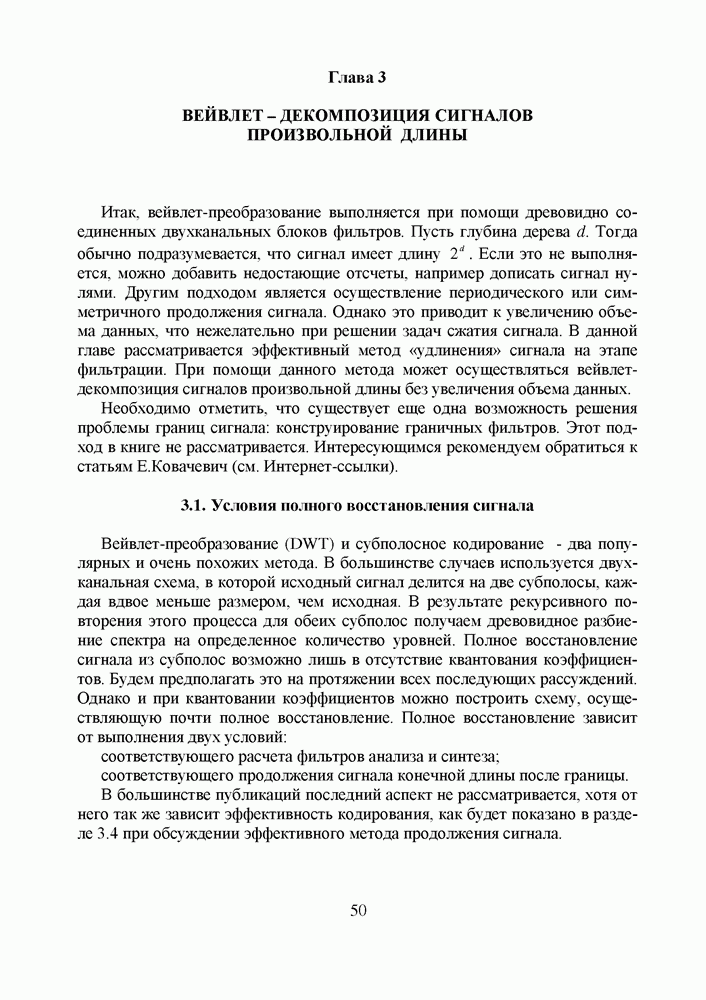 Глава 3

ВЕЙВЛЕТ – ДЕКОМПОЗИЦИЯ СИГНАЛОВ ПРОИЗВОЛЬНОЙ ДЛИНЫ

Итак, вейвлет-преобразование выполняется при помощи древовидно соединенных двухканальных блоков фильтров. Пусть глубина дерева $d$. Тогда обычно подразумевается, что сигнал имеет длину $2^d$. Если это не выполняется, можно добавить недостающие отсчеты, например дописать сигнал нулями. Другим подходом является осуществление периодического или симметричного продолжения сигнала. Однако это приводит к увеличению объема данных, что нежелательно при решении задач сжатия сигнала. В данной главе рассматривается эффективный метод «удлинения» сигнала на этапе фильтрации. При помощи данного метода может осуществляться вейвлет-декомпозиция сигналов произвольной длины без увеличения объема данных.

Необходимо отметить, что существует еще одна возможность решения проблемы границ сигнала: конструирование граничных фильтров. Этот подход в книге не рассматривается. Интересующимся рекомендуем обратиться к статьям Е.Ковачевич (см. Интернет-ссылки).

3.1. Условия полного восстановления сигнала

Вейвлет-преобразование (DWT) и субполосное кодирование - два популярных и очень похожих метода. В большинстве случаев используется двухканальная схема, в которой исходный сигнал делится на две субполосы, каждая вдвое меньше размером, чем исходная. В результате рекурсивного повторения этого процесса для обеих субполос получаем древовидное разбиение спектра на определенное количество уровней. Полное восстановление сигнала из субполос возможно лишь в отсутствие квантования коэффициентов. Будем предполагать это на протяжении всех последующих рассуждений. Однако и при квантовании коэффициентов можно построить схему, осуществляющую почти полное восстановление. Полное восстановление зависит от выполнения двух условий:

соответствующего расчета фильтров анализа и синтеза;

соответствующего продолжения сигнала конечной длины после границы.

В большинстве публикаций последний аспект не рассматривается, хотя от него так же зависит эффективность кодирования, как будет показано в разделе 3.4 при обсуждении эффективного метода продолжения сигнала.

50